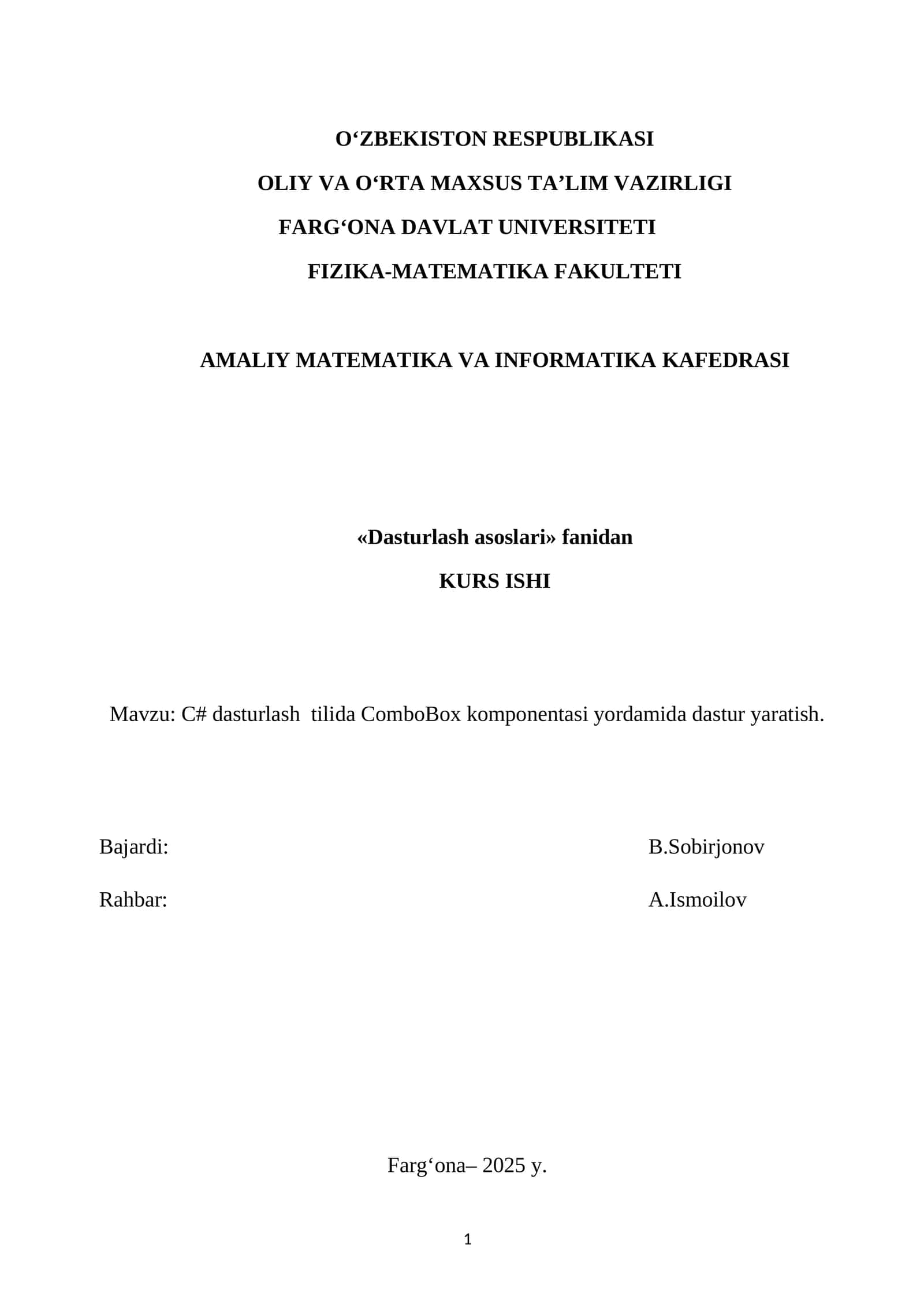 O‘ZBEKISTON RESPUBLIKASI

OLIY VA O‘RTA MAXSUS TA’LIM VAZIRLIGI

FARG‘ONA DAVLAT UNIVERSITETI

FIZIKA-MATEMATIKA FAKULTETI

AMALIY MATEMATIKA VA INFORMATIKA KAFEDRASI

«Dasturlash asoslari» fanidan

KURS ISHI

Mavzu: C# dasturlash tilida ComboBox komponentasi yordamida dastur yaratish.

Bajardi: B.Sobirjonov

Rahbar: A.Ismoilov

Farg‘ona– 2025 y.

1